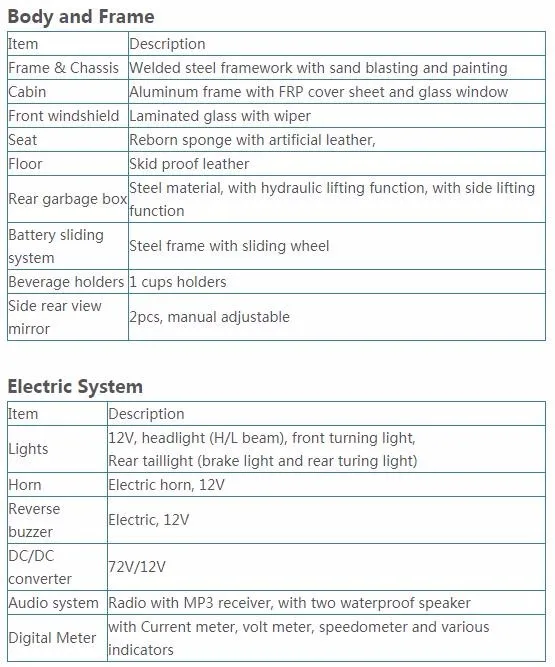 Body and Frame

| Item | Description |
|---|---|
| Frame & Chassis | Welded steel framework with sand blasting and painting |
| Cabin | Aluminum frame with FRP cover sheet and glass window |
| Front windshield | Laminated glass with wiper |
| Seat | Reborn sponge with artificial leather, |
| Floor | Skid proof leather |
| Rear garbage box | Steel material, with hydraulic lifting function, with side lifting function |
| Battery sliding system | Steel frame with sliding wheel |
| Beverage holders | 1 cups holders |
| Side rear view mirror | 2pcs, manual adjustable |

Electric System

| Item | Description |
|---|---|
| Lights | 12V, headlight (H/L beam), front turning light, Rear taillight (brake light and rear turing light) |
| Horn | Electric horn, 12V |
| Reverse buzzer | Electric, 12V |
| DC/DC converter | 72V/12V |
| Audio system | Radio with MP3 receiver, with two waterproof speaker |
| Digital Meter | with Current meter, volt meter, speedometer and various indicators |